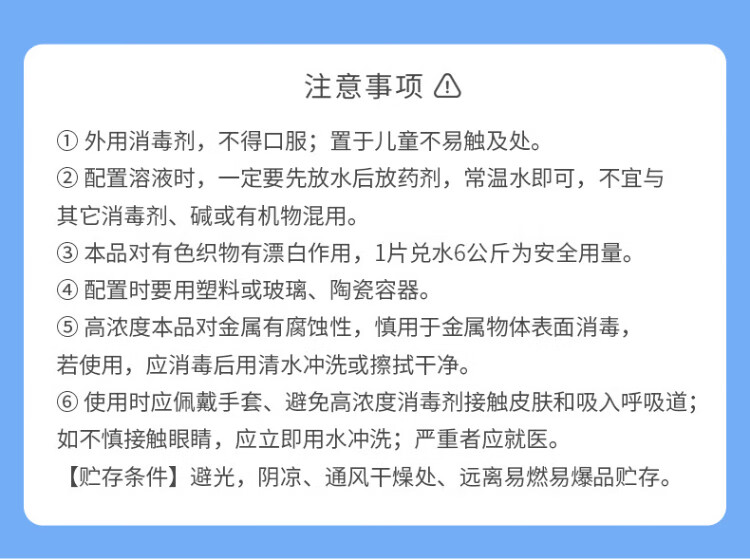 注意事项

①外用消毒剂，不得口服；置于儿童不易触及处。

②配置溶液时，一定要先放水后放药剂，常温水即可，不宜与其它消毒剂、碱或有机物混用。

③本品对有色织物有漂白作用，1片兑水6公斤为安全用量。

④配置时要用塑料或玻璃、陶瓷容器。

⑤高浓度本品对金属有腐蚀性，慎用于金属物体表面消毒，若使用，应消毒后用清水冲洗或擦拭干净。

⑥使用时应佩戴手套、避免高浓度消毒剂接触皮肤和吸入呼吸道；如不慎接触眼睛，应立即用水冲洗；严重者应就医。

【贮存条件】避光，阴凉、通风干燥处、远离易燃易爆品贮存。